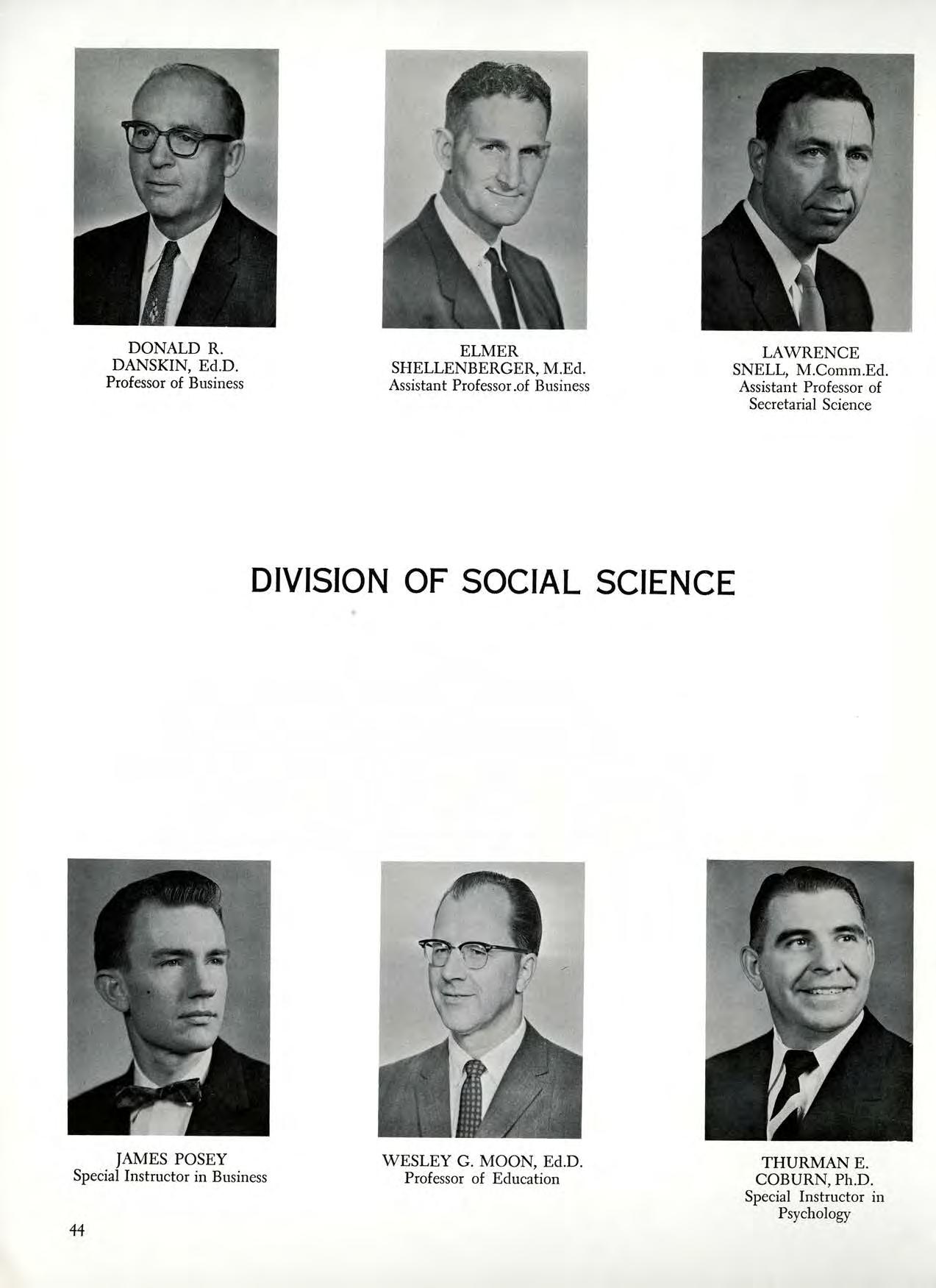 DONALD R. DANSKIN, Ed.D.
Professor of Business

ELMER SHELLENBERGER, M.Ed.
Assistant Professor.of Business

LAWRENCE SNELL, M.Comm.Ed.
Assistant Professor of Secretarial Science

DIVISION OF SOCIAL SCIENCE

JAMES POSEY
Special Instructor in Business

WESLEY G. MOON, Ed.D.
Professor of Education

THURMAN E. COBURN, Ph.D.
Special Instructor in Psychology

44